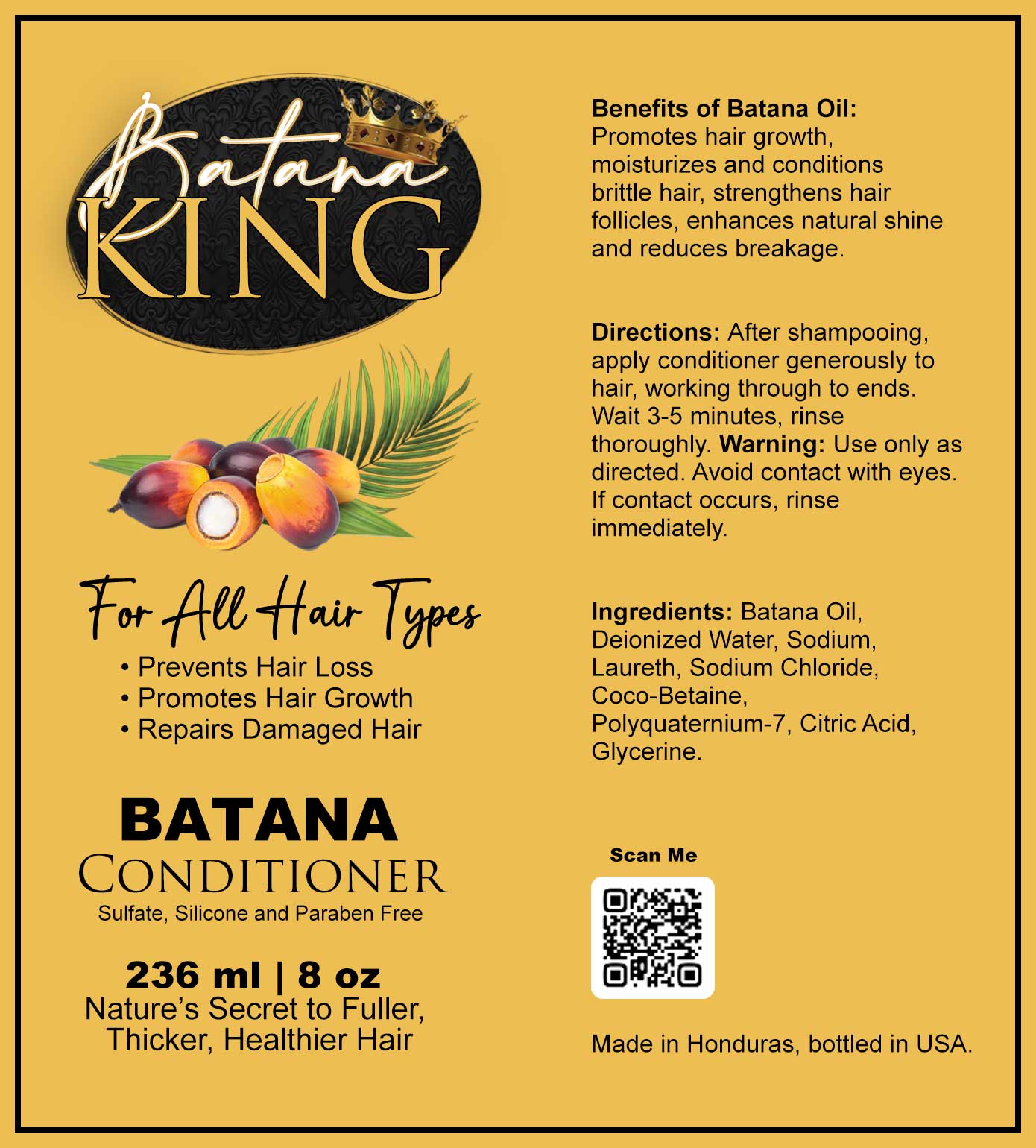 Batana KING

For All Hair Types

• Prevents Hair Loss
• Promotes Hair Growth
• Repairs Damaged Hair

BATANA
CONDITIONER
Sulfate, Silicone and Paraben Free

236 ml | 8 oz
Nature's Secret to Fuller, Thicker, Healthier Hair

Benefits of Batana Oil: Promotes hair growth, moisturizes and conditions brittle hair, strengthens hair follicles, enhances natural shine and reduces breakage.

Directions: After shampooing, apply conditioner generously to hair, working through to ends. Wait 3-5 minutes, rinse thoroughly. Warning: Use only as directed. Avoid contact with eyes. If contact occurs, rinse immediately.

Ingredients: Batana Oil, Deionized Water, Sodium, Laureth, Sodium Chloride, Coco-Betaine, Polyquaternium-7, Citric Acid, Glycerine.

Scan Me

Made in Honduras, bottled in USA.